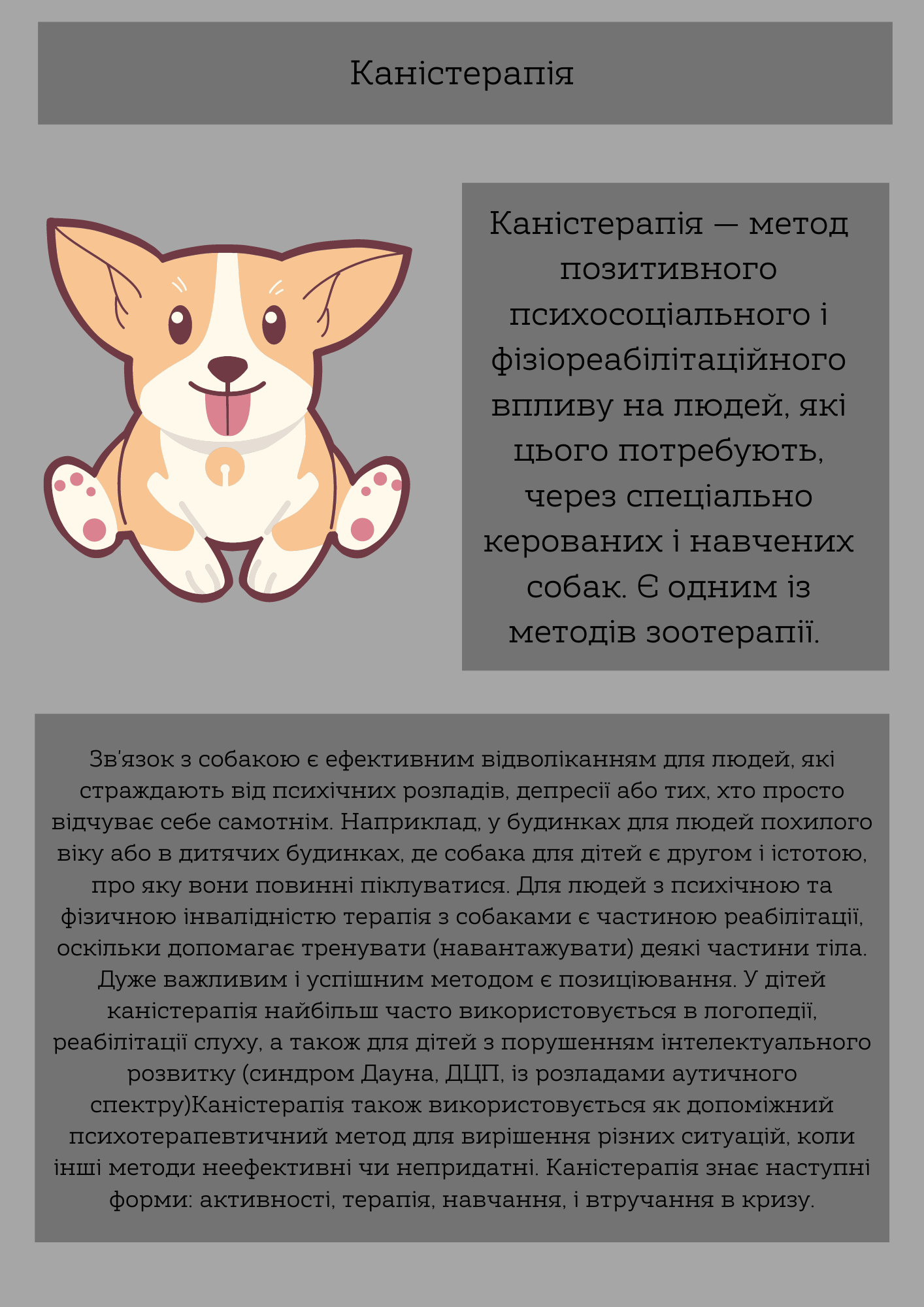 Каністерапія

Каністерапія — метод позитивного психосоціального і фізіореабілітаційного впливу на людей, які цього потребують, через спеціально керованих і навчених собак. Є одним із методів зоотерапії.

Зв'язок з собакою є ефективним відволіканням для людей, які страждають від психічних розладів, депресії або тих, хто просто відчуває себе самотнім. Наприклад, у будинках для людей похилого віку або в дитячих будинках, де собака для дітей є другом і істотою, про яку вони повинні піклуватися. Для людей з психічною та фізичною інвалідністю терапія з собаками є частиною реабілітації, оскільки допомагає тренувати (навантажувати) деякі частини тіла. Дуже важливим і успішним методом є позиціювання. У дітей каністерапія найбільш часто використовується в логопедії, реабілітації слуху, а також для дітей з порушенням інтелектуального розвитку (синдром Дауна, ДЦП, із розладами аутичного спектру)Каністерапія також використовується як допоміжний психотерапевтичний метод для вирішення різних ситуацій, коли інші методи неефективні чи непридатні. Каністерапія знає наступні форми: активності, терапія, навчання, і втручання в кризу.